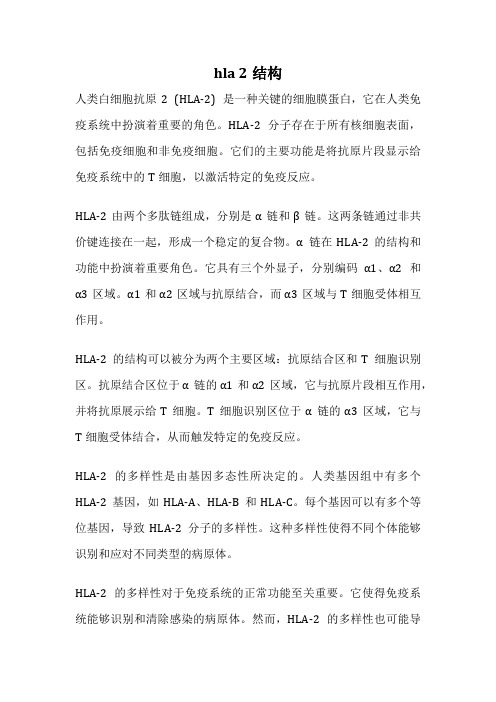 hla 2 结构

人类白细胞抗原 2（HLA-2）是一种关键的细胞膜蛋白，它在人类免疫系统中扮演着重要的角色。HLA-2 分子存在于所有核细胞表面，包括免疫细胞和非免疫细胞。它们的主要功能是将抗原片段显示给免疫系统中的 T 细胞，以激活特定的免疫反应。

HLA-2 由两个多肽链组成，分别是 α 链和 β 链。这两条链通过非共价键连接在一起，形成一个稳定的复合物。α 链在 HLA-2 的结构和功能中扮演着重要角色。它具有三个外显子，分别编码 α1、α2 和 α3 区域。α1 和 α2 区域与抗原结合，而 α3 区域与 T 细胞受体相互作用。

HLA-2 的结构可以被分为两个主要区域：抗原结合区和 T 细胞识别区。抗原结合区位于 α 链的 α1 和 α2 区域，它与抗原片段相互作用，并将抗原展示给 T 细胞。T 细胞识别区位于 α 链的 α3 区域，它与 T 细胞受体结合，从而触发特定的免疫反应。

HLA-2 的多样性是由基因多态性所决定的。人类基因组中有多个 HLA-2 基因，如 HLA-A、HLA-B 和 HLA-C。每个基因可以有多个等位基因，导致 HLA-2 分子的多样性。这种多样性使得不同个体能够识别和应对不同类型的病原体。

HLA-2 的多样性对于免疫系统的正常功能至关重要。它使得免疫系统能够识别和清除感染的病原体。然而，HLA-2 的多样性也可能导